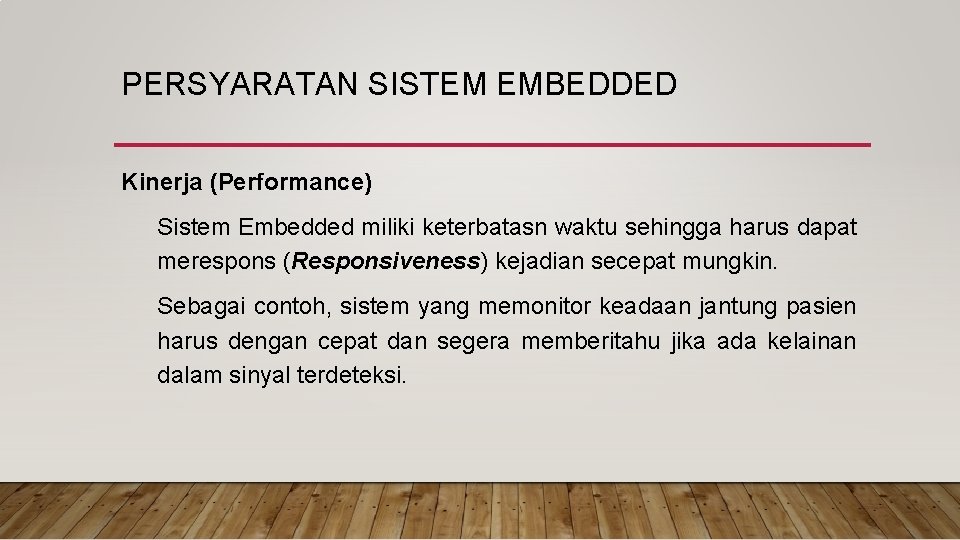 PERSYARATAN SISTEM EMBEDDED

Kinerja (Performance)

Sistem Embedded miliki keterbatasn waktu sehingga harus dapat merespons (Responsiveness) kejadian secepat mungkin.

Sebagai contoh, sistem yang memonitor keadaan jantung pasien harus dengan cepat dan segera memberitahu jika ada kelainan dalam sinyal terdeteksi.